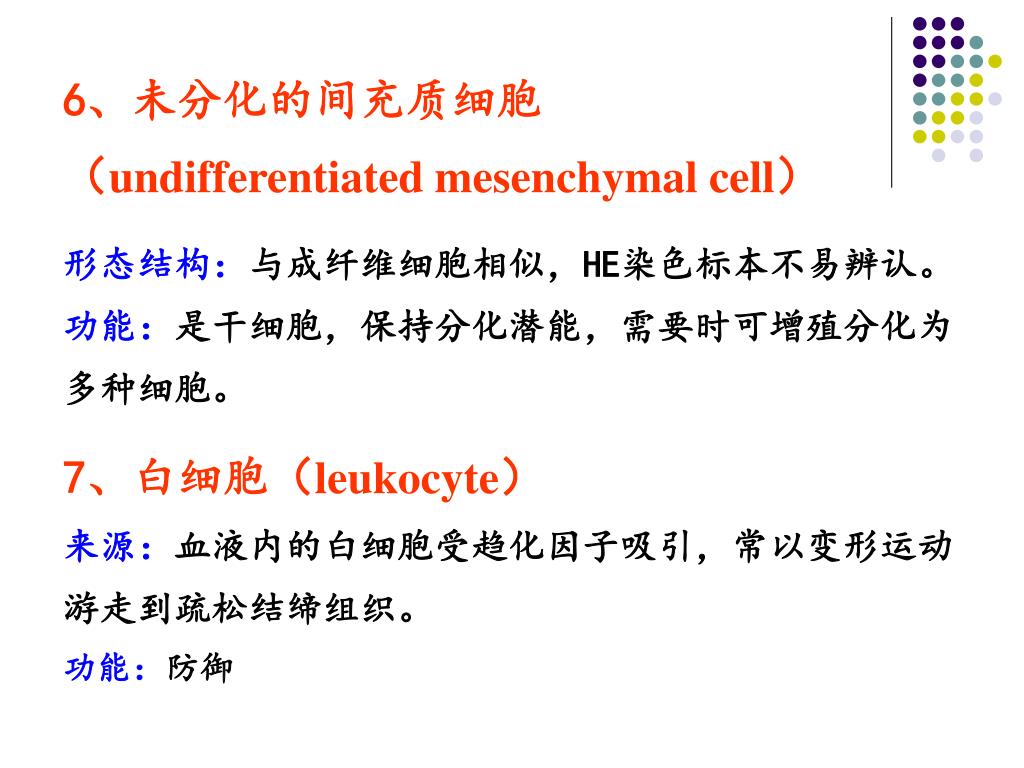 6、未分化的间充质细胞

（undifferentiated mesenchymal cell）

形态结构：与成纤维细胞相似，HE染色标本不易辨认。

功能：是干细胞，保持分化潜能，需要时可增殖分化为多种细胞。

7、白细胞（leukocyte）

来源：血液内的白细胞受趋化因子吸引，常以变形运动游走到疏松结缔组织。

功能：防御